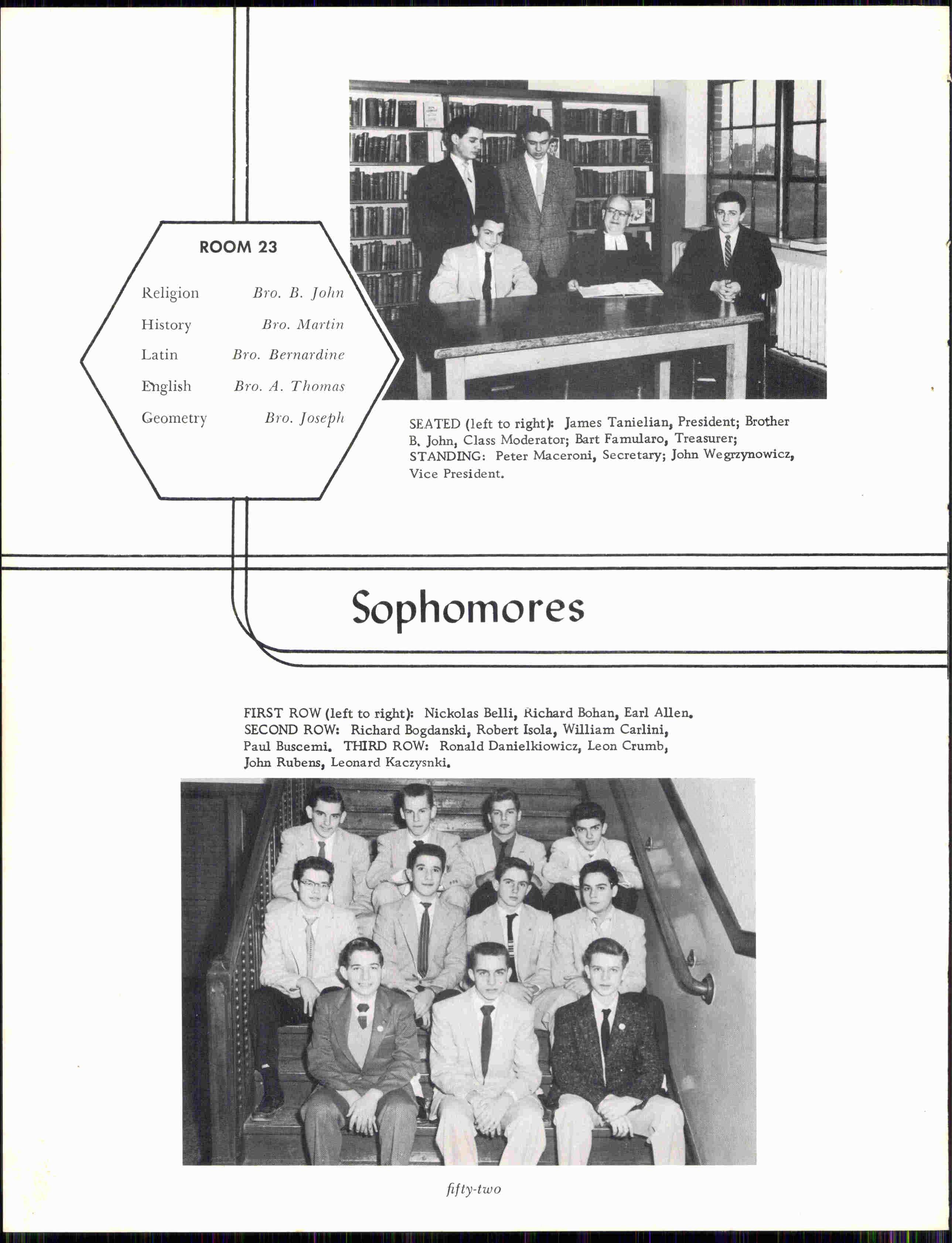 ROOM 23

| | |
|---|---|
| Religion | Bro. B. John |
| History | Bro. Martin |
| Latin | Bro. Bernardine |
| English | Bro. A. Thomas |
| Geometry | Bro. Joseph |

SEATED (left to right): James Tanielian, President; Brother B. John, Class Moderator; Bart Famularo, Treasurer; STANDING: Peter Maceroni, Secretary; John Wegrzynowicz, Vice President.

Sophomores

FIRST ROW (left to right): Nickolas Belli, Richard Bohan, Earl Allen. SECOND ROW: Richard Bogdanski, Robert Isola, William Carlini, Paul Buscemi. THIRD ROW: Ronald Danielkiowicz, Leon Crumb, John Rubens, Leonard Kaczysnki.

fifty-two